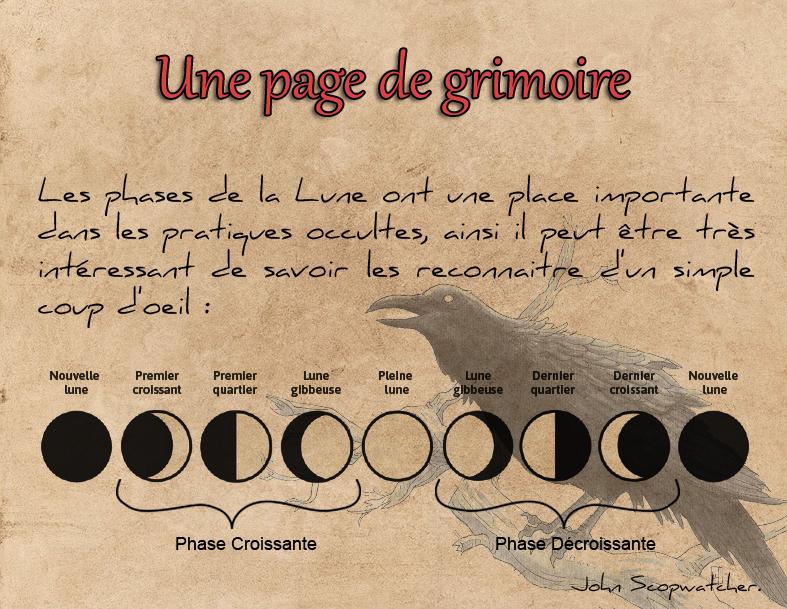 Une page de grimoire

Les phases de la Lune ont une place importante dans les pratiques occultes, ainsi il peut être très intéressant de savoir les reconnaitre d'un simple coup d'oeil :

Nouvelle lune
Premier croissant
Premier quartier
Lune gibbeuse
Pleine lune
Lune gibbeuse
Dernier quartier
Dernier croissant
Nouvelle lune

Phase Croissante
Phase Décroissante

John Scopwatcher.